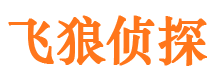 飞狼侦探